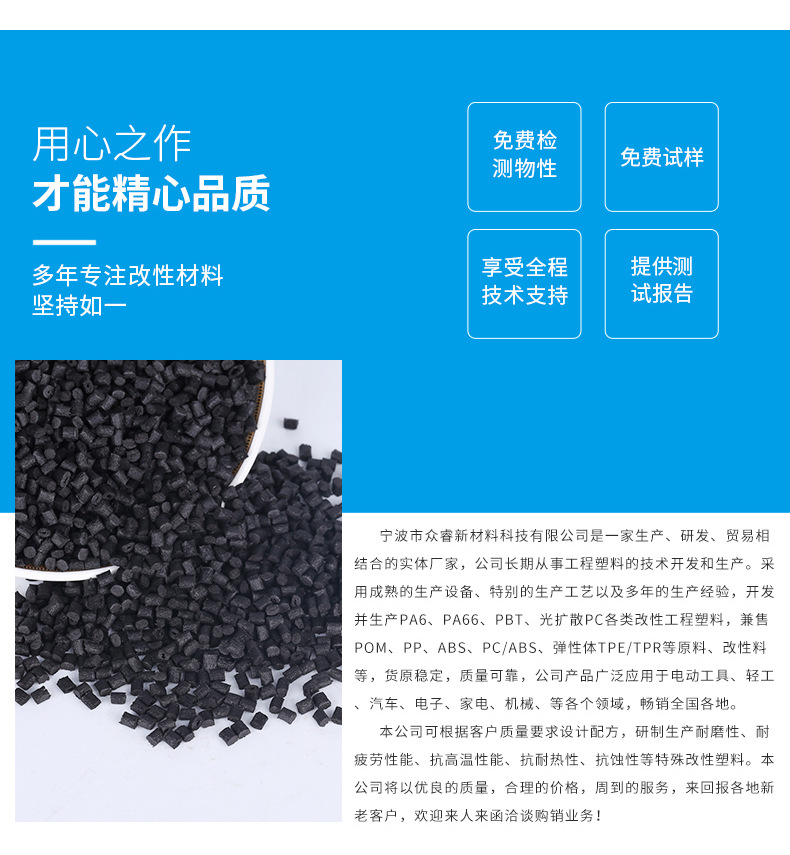 用心之作
才能精心品质

多年专注改性材料
坚持如一

免费检测物性

免费试样

享受全程技术支持

提供测试报告

宁波市众睿新材料科技有限公司是一家生产、研发、贸易相结合的实体厂家，公司长期从事工程塑料的技术开发和生产。采用成熟的生产设备、特别的生产工艺以及多年的生产经验，开发并生产PA6、PA66、PBT、光扩散PC各类改性工程塑料，兼售POM、PP、ABS、PC/ABS、弹性体TPE/TPR等原料、改性料等，货原稳定，质量可靠，公司产品广泛应用于电动工具、轻工、汽车、电子、家电、机械、等各个领域，畅销全国各地。

本公司可根据客户质量要求设计配方，研制生产耐磨性、耐疲劳性能、抗高温性能、抗耐热性、抗蚀性等特殊改性塑料。本公司将以优良的质量，合理的价格，周到的服务，来回报各地新老客户，欢迎来人来函洽谈购销业务！